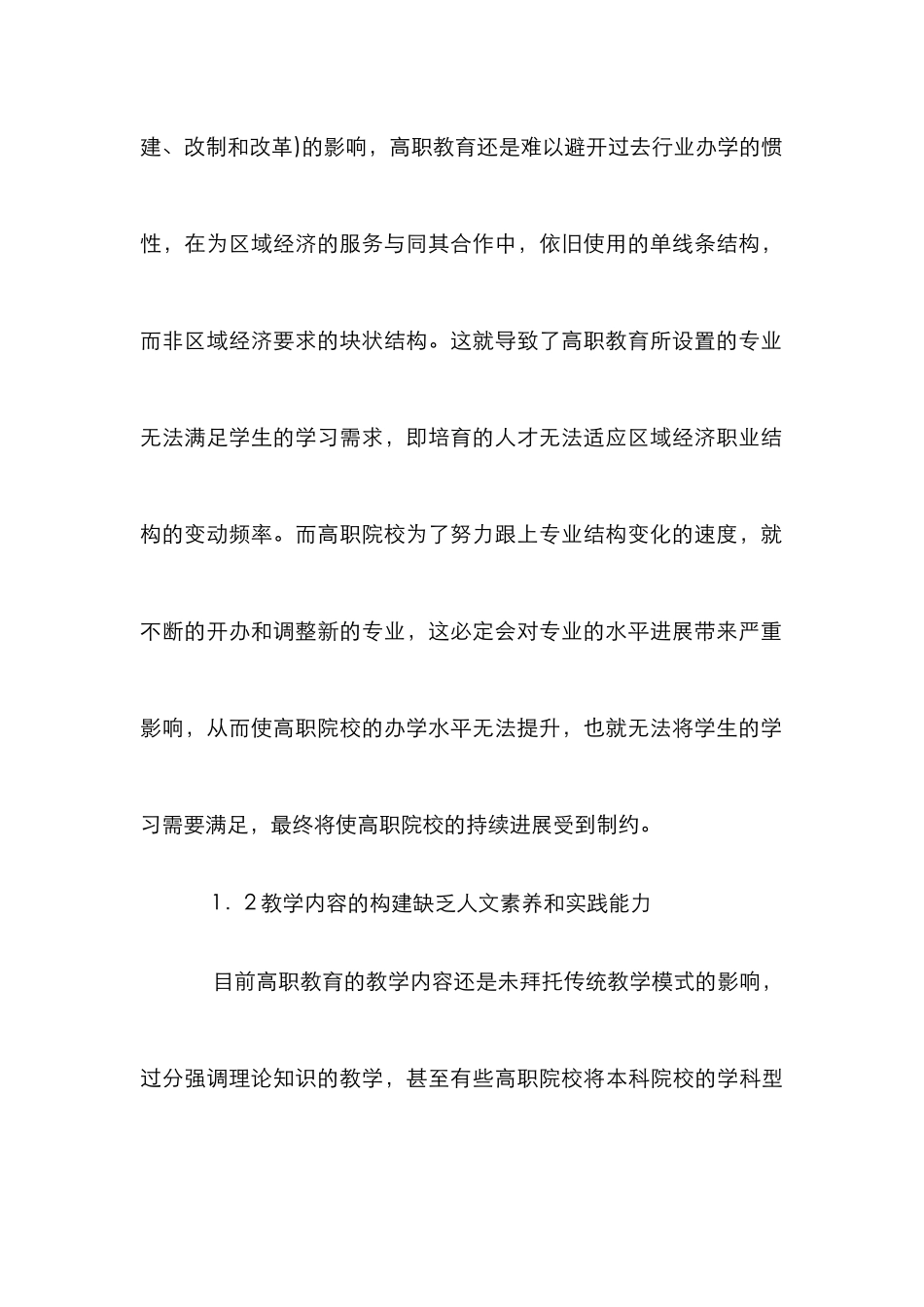 建、改制和改革)的影响，高职教育还是难以避开过去行业办学的惯性，在为区域经济的服务与同其合作中，依旧使用的单线条结构，而非区域经济要求的块状结构。这就导致了高职教育所设置的专业无法满足学生的学习需求，即培育的人才无法适应区域经济职业结构的变动频率。而高职院校为了努力跟上专业结构变化的速度，就不断的开办和调整新的专业，这必定会对专业的水平进展带来严重影响，从而使高职院校的办学水平无法提升，也就无法将学生的学习需要满足，最终将使高职院校的持续进展受到制约。

1．2教学内容的构建缺乏人文素养和实践能力

目前高职教育的教学内容还是未拜托传统教学模式的影响，过分强调理论知识的教学，甚至有些高职院校将本科院校的学科型